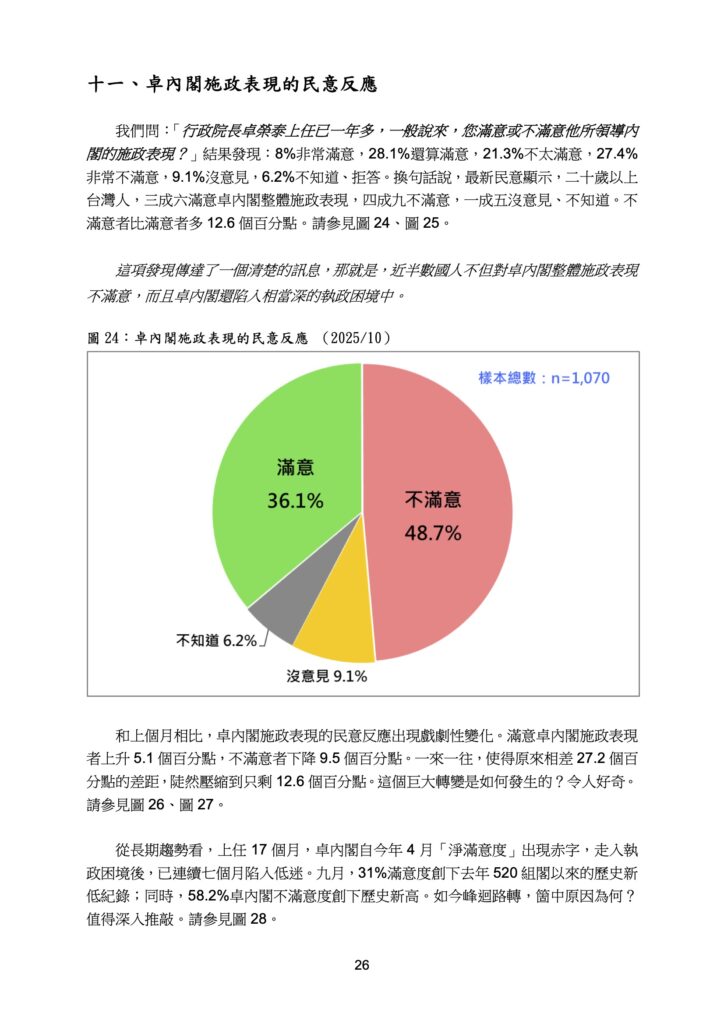 十一、卓內閣施政表現的民意反應

我們問：「行政院長卓榮泰上任已一年多，一般說來，您滿意或不滿意他所領導內閣的施政表現？」結果發現：8%非常滿意，28.1%還算滿意，21.3%不太滿意，27.4%非常不滿意，9.1%沒意見，6.2%不知道、拒答。換句話說，最新民意顯示，二十歲以上台灣人，三成六滿意卓內閣整體施政表現，四成九不滿意，一成五沒意見、不知道。不滿意者比滿意者多 12.6 個百分點。請參見圖 24、圖 25。

這項發現傳達了一個清楚的訊息，那就是，近半數國人不但對卓內閣整體施政表現不滿意，而且卓內閣還陷入相當深的執政困境中。

圖 24：卓內閣施政表現的民意反應 （2025/10）

樣本總數：n=1,070

滿意
36.1%

不滿意
48.7%

不知道 6.2%

沒意見 9.1%

和上個月相比，卓內閣施政表現的民意反應出現戲劇性變化。滿意卓內閣施政表現者上升 5.1 個百分點，不滿意者下降 9.5 個百分點。一來一往，使得原來相差 27.2 個百分點的差距，陡然壓縮到只剩 12.6 個百分點。這個巨大轉變是如何發生的？令人好奇。請參見圖 26、圖 27。

從長期趨勢看，上任 17 個月，卓內閣自今年 4 月「淨滿意度」出現赤字，走入執政困境後，已連續七個月陷入低迷。九月，31%滿意度創下去年 520 組閣以來的歷史新低紀錄；同時，58.2%卓內閣不滿意度創下歷史新高。如今峰迴路轉，箇中原因為何？值得深入推敲。請參見圖 28。

26